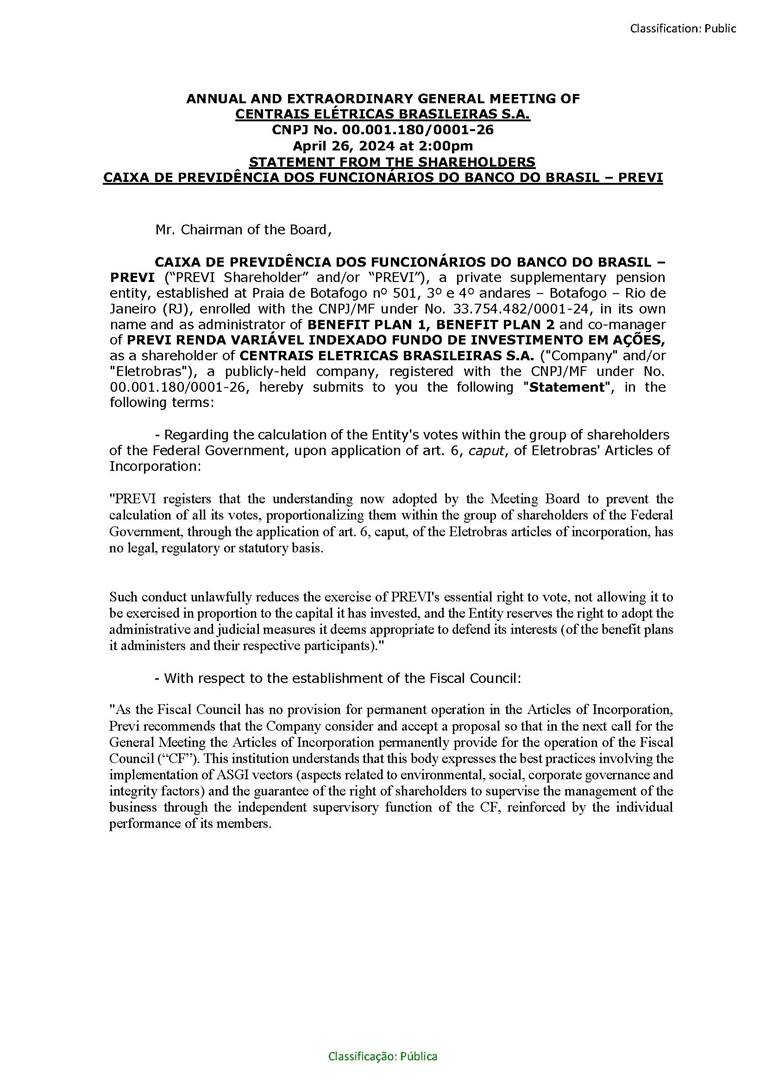 Classification: Public

ANNUAL AND EXTRAORDINARY GENERAL MEETING OF
CENTRAIS ELÉTRICAS BRASILEIRAS S.A.
CNPJ No. 00.001.180/0001-26
April 26, 2024 at 2:00pm
STATEMENT FROM THE SHAREHOLDERS
CAIXA DE PREVIDÊNCIA DOS FUNCIONÁRIOS DO BANCO DO BRASIL – PREVI

Mr. Chairman of the Board,

CAIXA DE PREVIDÊNCIA DOS FUNCIONÁRIOS DO BANCO DO BRASIL – PREVI ("PREVI Shareholder" and/or "PREVI"), a private supplementary pension entity, established at Praia de Botafogo nº 501, 3º e 4º andares – Botafogo – Rio de Janeiro (RJ), enrolled with the CNPJ/MF under No. 33.754.482/0001-24, in its own name and as administrator of BENEFIT PLAN 1, BENEFIT PLAN 2 and co-manager of PREVI RENDA VARIÁVEL INDEXADO FUNDO DE INVESTIMENTO EM AÇÕES, as a shareholder of CENTRAIS ELETRICAS BRASILEIRAS S.A. ("Company" and/or "Eletrobras"), a publicly-held company, registered with the CNPJ/MF under No. 00.001.180/0001-26, hereby submits to you the following "Statement", in the following terms:

- Regarding the calculation of the Entity's votes within the group of shareholders of the Federal Government, upon application of art. 6, caput, of Eletrobras' Articles of Incorporation:

"PREVI registers that the understanding now adopted by the Meeting Board to prevent the calculation of all its votes, proportionalizing them within the group of shareholders of the Federal Government, through the application of art. 6, caput, of the Eletrobras articles of incorporation, has no legal, regulatory or statutory basis.

Such conduct unlawfully reduces the exercise of PREVI's essential right to vote, not allowing it to be exercised in proportion to the capital it has invested, and the Entity reserves the right to adopt the administrative and judicial measures it deems appropriate to defend its interests (of the benefit plans it administers and their respective participants)."

- With respect to the establishment of the Fiscal Council:

"As the Fiscal Council has no provision for permanent operation in the Articles of Incorporation, Previ recommends that the Company consider and accept a proposal so that in the next call for the General Meeting the Articles of Incorporation permanently provide for the operation of the Fiscal Council ("CF"). This institution understands that this body expresses the best practices involving the implementation of ASGI vectors (aspects related to environmental, social, corporate governance and integrity factors) and the guarantee of the right of shareholders to supervise the management of the business through the independent supervisory function of the CF, reinforced by the individual performance of its members.

Classificação: Pública